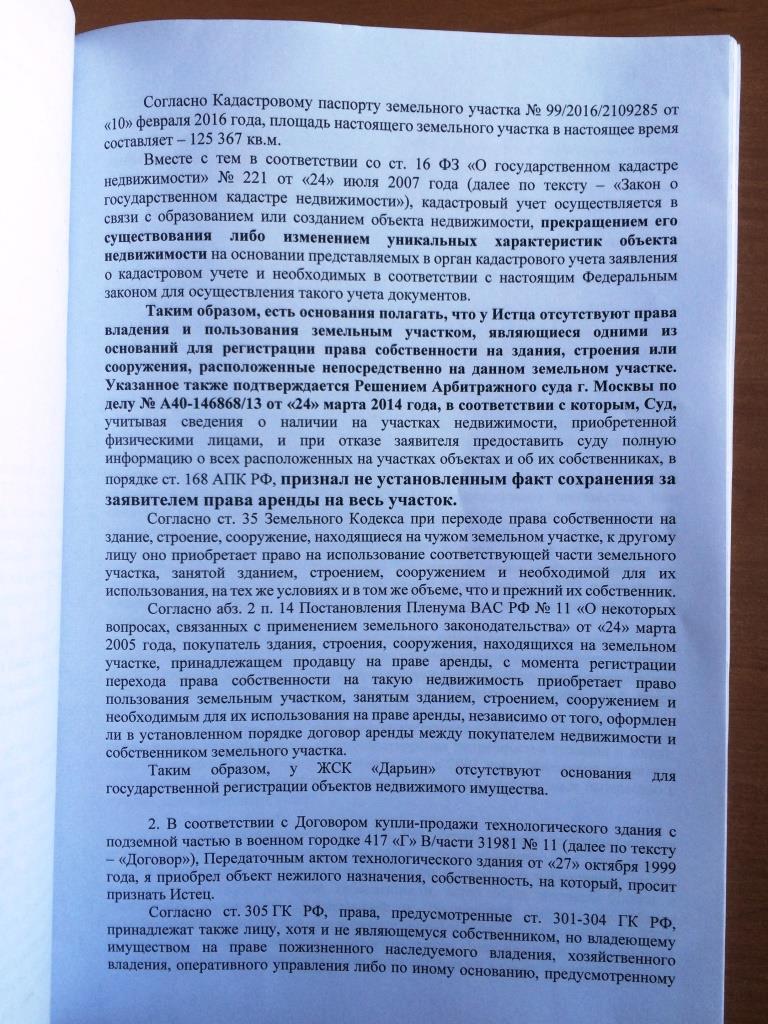 Согласно Кадастровому паспорту земельного участка № 99/2016/2109285 от «10» февраля 2016 года, площадь настоящего земельного участка в настоящее время составляет – 125 367 кв.м.

Вместе с тем в соответствии со ст. 16 ФЗ «О государственном кадастре недвижимости» № 221 от «24» июля 2007 года (далее по тексту – «Закон о государственном кадастре недвижимости»), кадастровый учет осуществляется в связи с образованием или созданием объекта недвижимости, прекращением его существования либо изменением уникальных характеристик объекта недвижимости на основании представляемых в орган кадастрового учета заявления о кадастровом учете и необходимых в соответствии с настоящим Федеральным законом для осуществления такого учета документов.

Таким образом, есть основания полагать, что у Истца отсутствуют права владения и пользования земельным участком, являющиеся одними из оснований для регистрации права собственности на здания, строения или сооружения, расположенные непосредственно на данном земельном участке. Указанное также подтверждается Решением Арбитражного суда г. Москвы по делу № А40-146868/13 от «24» марта 2014 года, в соответствии с которым, Суд, учитывая сведения о наличии на участках недвижимости, приобретенной физическими лицами, и при отказе заявителя предоставить суду полную информацию о всех расположенных на участках объектах и об их собственниках, в порядке ст. 168 АПК РФ, признал не установленным факт сохранения за заявителем права аренды на весь участок.

Согласно ст. 35 Земельного Кодекса при переходе права собственности на здание, строение, сооружение, находящиеся на чужом земельном участке, к другому лицу оно приобретает право на использование соответствующей части земельного участка, занятой зданием, строением, сооружением и необходимой для их использования, на тех же условиях и в том же объеме, что и прежний их собственник.

Согласно абз. 2 п. 14 Постановления Пленума ВАС РФ № 11 «О некоторых вопросах, связанных с применением земельного законодательства» от «24» марта 2005 года, покупатель здания, строения, сооружения, находящихся на земельном участке, принадлежащем продавцу на праве аренды, с момента регистрации перехода права собственности на такую недвижимость приобретает право пользования земельным участком, занятым зданием, строением, сооружением и необходимым для их использования на праве аренды, независимо от того, оформлен ли в установленном порядке договор аренды между покупателем недвижимости и собственником земельного участка.

Таким образом, у ЖСК «Дарьин» отсутствуют основания для государственной регистрации объектов недвижимого имущества.

2. В соответствии с Договором купли-продажи технологического здания с подземной частью в военном городке 417 «Г» В/части 31981 № 11 (далее по тексту – «Договор»), Передаточным актом технологического здания от «27» октября 1999 года, я приобрел объект нежилого назначения, собственность, на который, просит признать Истец.

Согласно ст. 305 ГК РФ, права, предусмотренные ст. 301-304 ГК РФ, принадлежат также лицу, хотя и не являющемуся собственником, но владеющему имуществом на праве пожизненного наследуемого владения, хозяйственного владения, оперативного управления либо по иному основанию, предусмотренному